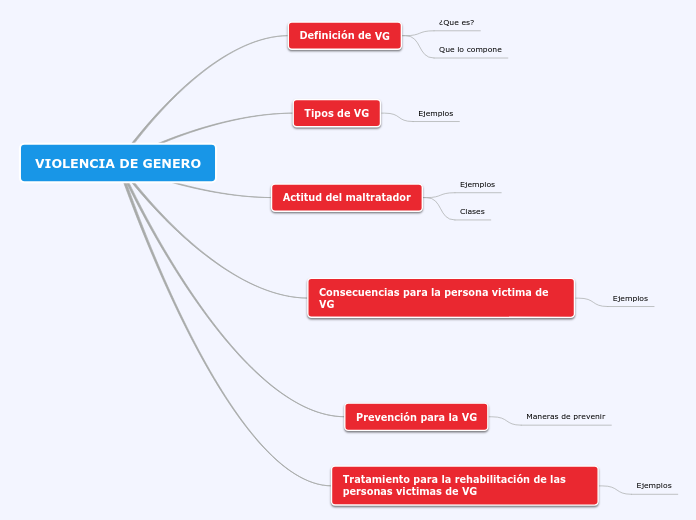 VIOLENCIA DE GENERO

Definición de VG

¿Que es?

Que lo compone

Tipos de VG

Ejemplos

Actitud del maltratador

Ejemplos

Clases

Consecuencias para la persona victima de VG

Ejemplos

Prevención para la VG

Maneras de prevenir

Tratamiento para la rehabilitación de las personas victimas de VG

Ejemplos